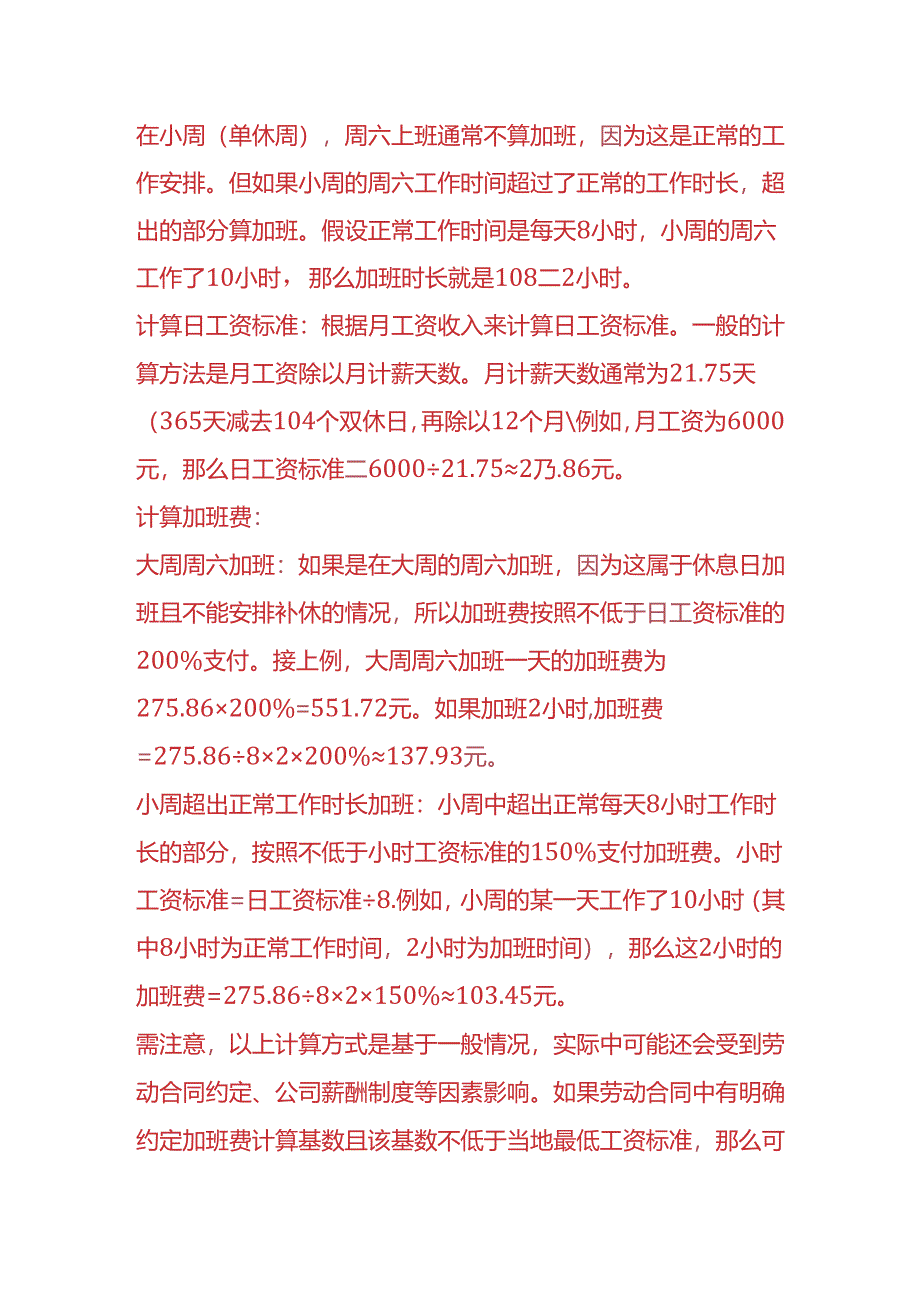 在小周（单休周），周六上班通常不算加班，因为这是正常的工作安排。但如果小周的周六工作时间超过了正常的工作时长，超出的部分算加班。假设正常工作时间是每天8小时，小周的周六工作了10小时，那么加班时长就是108二2小时。

计算日工资标准：根据月工资收入来计算日工资标准。一般的计算方法是月工资除以月计薪天数。月计薪天数通常为21.75天（365天减去104个双休日，再除以12个月\例如，月工资为6000元，那么日工资标准二6000÷21.75≈2乃.86元。

计算加班费：

大周周六加班：如果是在大周的周六加班，因为这属于休息日加班且不能安排补休的情况，所以加班费按照不低于日工资标准的200%支付。接上例，大周周六加班一天的加班费为275.86×200%=551.72元。如果加班2小时,加班费=275.86÷8×2×200%≈137.93元。

小周超出正常工作时长加班：小周中超出正常每天8小时工作时长的部分，按照不低于小时工资标准的150%支付加班费。小时工资标准=日工资标准÷8.例如，小周的某一天工作了10小时（其中8小时为正常工作时间，2小时为加班时间），那么这2小时的加班费=275.86÷8×2×150%≈103.45元。

需注意，以上计算方式是基于一般情况，实际中可能还会受到劳动合同约定、公司薪酬制度等因素影响。如果劳动合同中有明确约定加班费计算基数且该基数不低于当地最低工资标准，那么可